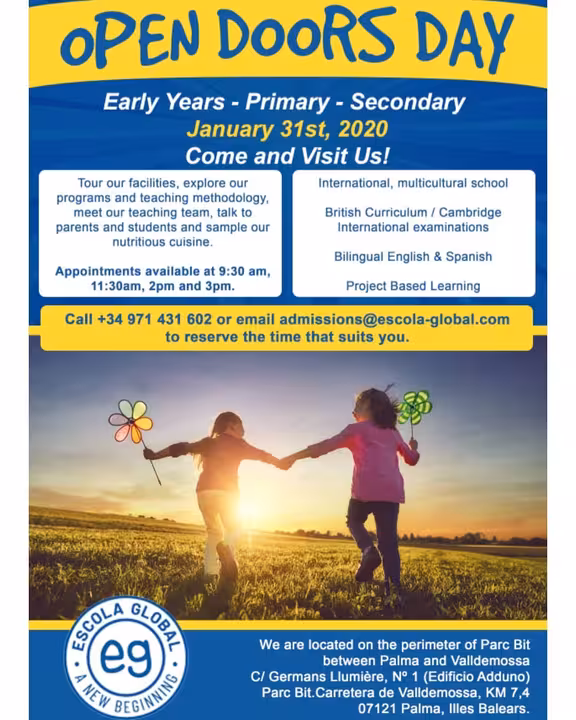 OPEN DOORS DAY

Early Years - Primary - Secondary
January 31st, 2020
Come and Visit Us!

Tour our facilities, explore our programs and teaching methodology, meet our teaching team, talk to parents and students and sample our nutritious cuisine.

Appointments available at 9:30 am, 11:30am, 2pm and 3pm.

International, multicultural school

British Curriculum / Cambridge International examinations

Bilingual English & Spanish

Project Based Learning

Call +34 971 431 602 or email admissions@escola-global.com to reserve the time that suits you.

ESCOLA GLOBAL
eg
A NEW BEGINNING

We are located on the perimeter of Parc Bit between Palma and Valldemossa
C/ Germans Llumière, Nº 1 (Edificio Adduno)
Parc Bit.Carretera de Valldemossa, KM 7,4
07121 Palma, Illes Balears.